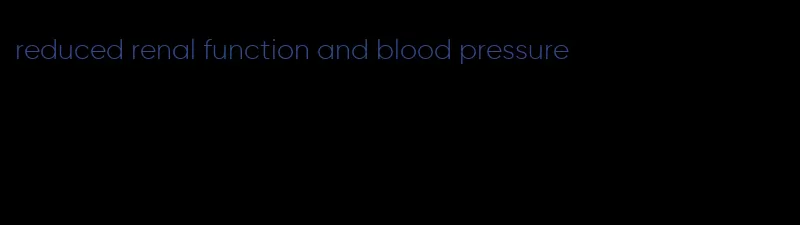 reduced renal function and blood pressure